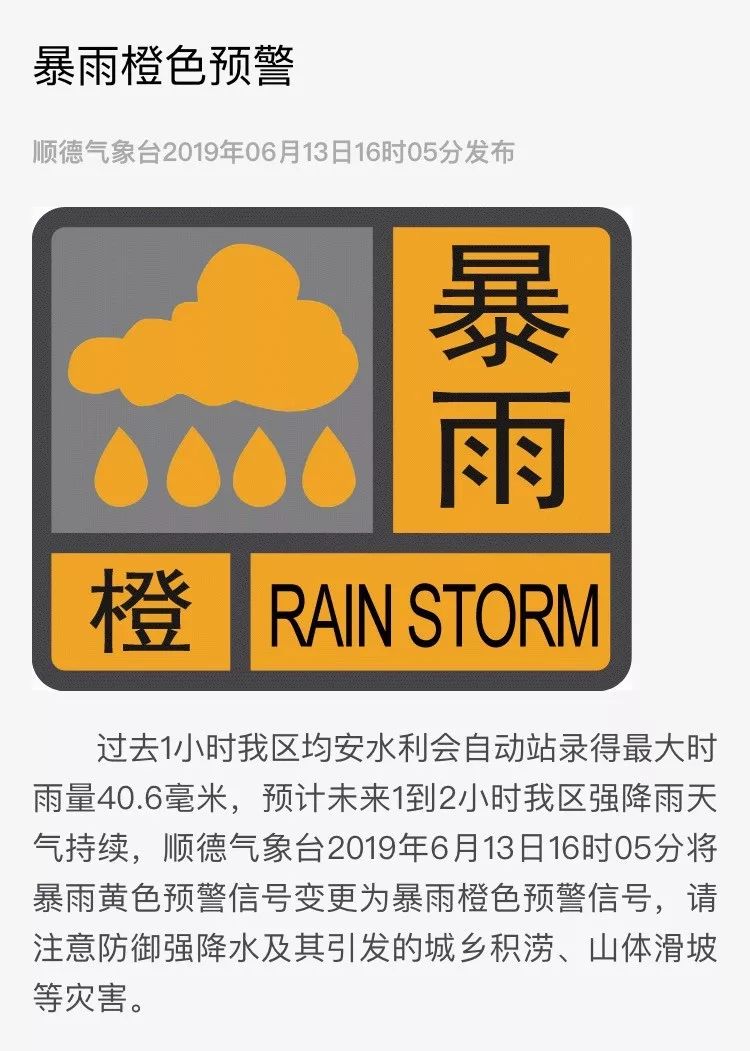 暴雨橙色预警

顺德气象台2019年06月13日16时05分发布

暴雨

橙

RAIN STORM

过去1小时我区均安水利会自动站录得最大时雨量40.6毫米，预计未来1到2小时我区强降雨天气持续，顺德气象台2019年6月13日16时05分将暴雨黄色预警信号变更为暴雨橙色预警信号，请注意防御强降水及其引发的城乡积涝、山体滑坡等灾害。